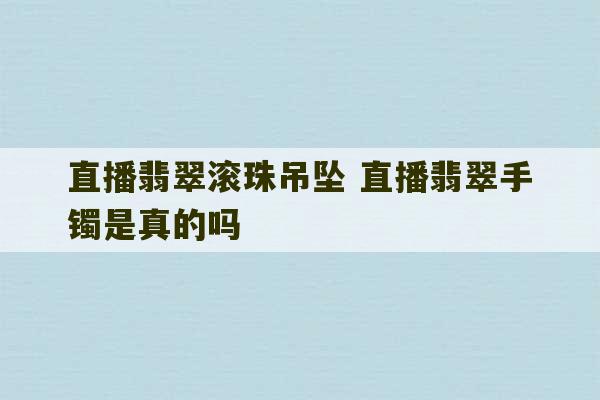 直播翡翠滚珠吊坠 直播翡翠手镯是真的吗